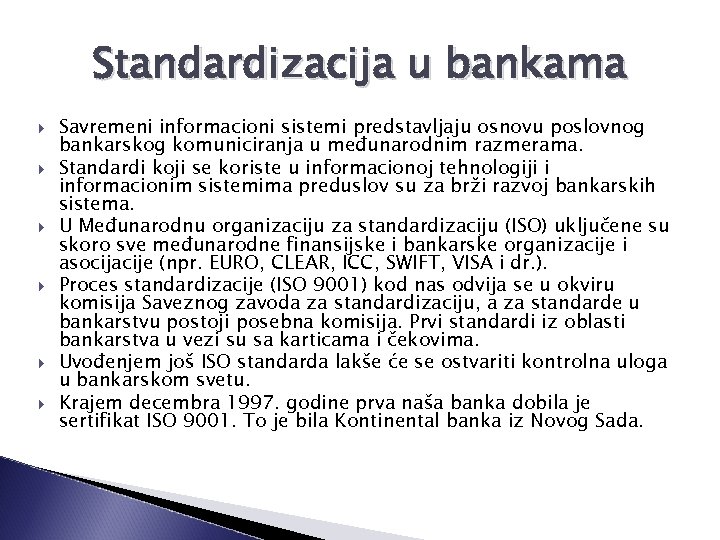 Standardizacija u bankama

Savremeni informacioni sistemi predstavljaju osnovu poslovnog bankarskog komuniciranja u međunarodnim razmerama.

Standardi koji se koriste u informacionoj tehnologiji i informacionim sistemima preduslov su za brži razvoj bankarskih sistema.

U Međunarodnu organizaciju za standardizaciju (ISO) uključene su skoro sve međunarodne finansijske i bankarske organizacije i asocijacije (npr. EURO, CLEAR, ICC, SWIFT, VISA i dr.).

Proces standardizacije (ISO 9001) kod nas odvija se u okviru komisija Saveznog zavoda za standardizaciju, a za standarde u bankarstvu postoji posebna komisija. Prvi standardi iz oblasti bankarstva u vezi su sa karticama i čekovima.

Uvođenjem još ISO standarda lakše će se ostvariti kontrolna uloga u bankarskom svetu.

Krajem decembra 1997. godine prva naša banka dobila je sertifikat ISO 9001. To je bila Kontinental banka iz Novog Sada.